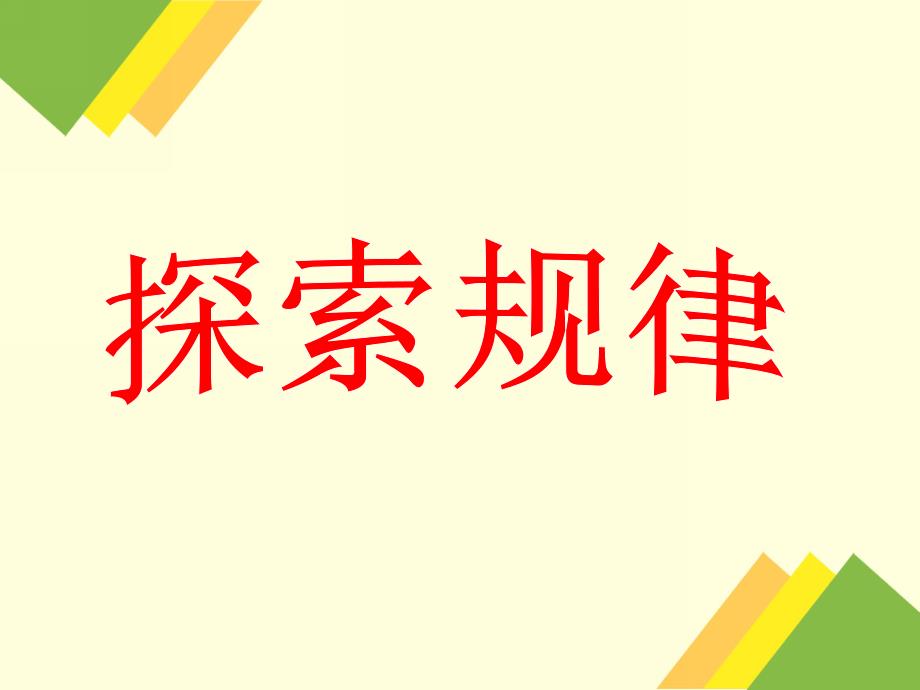 探索规律